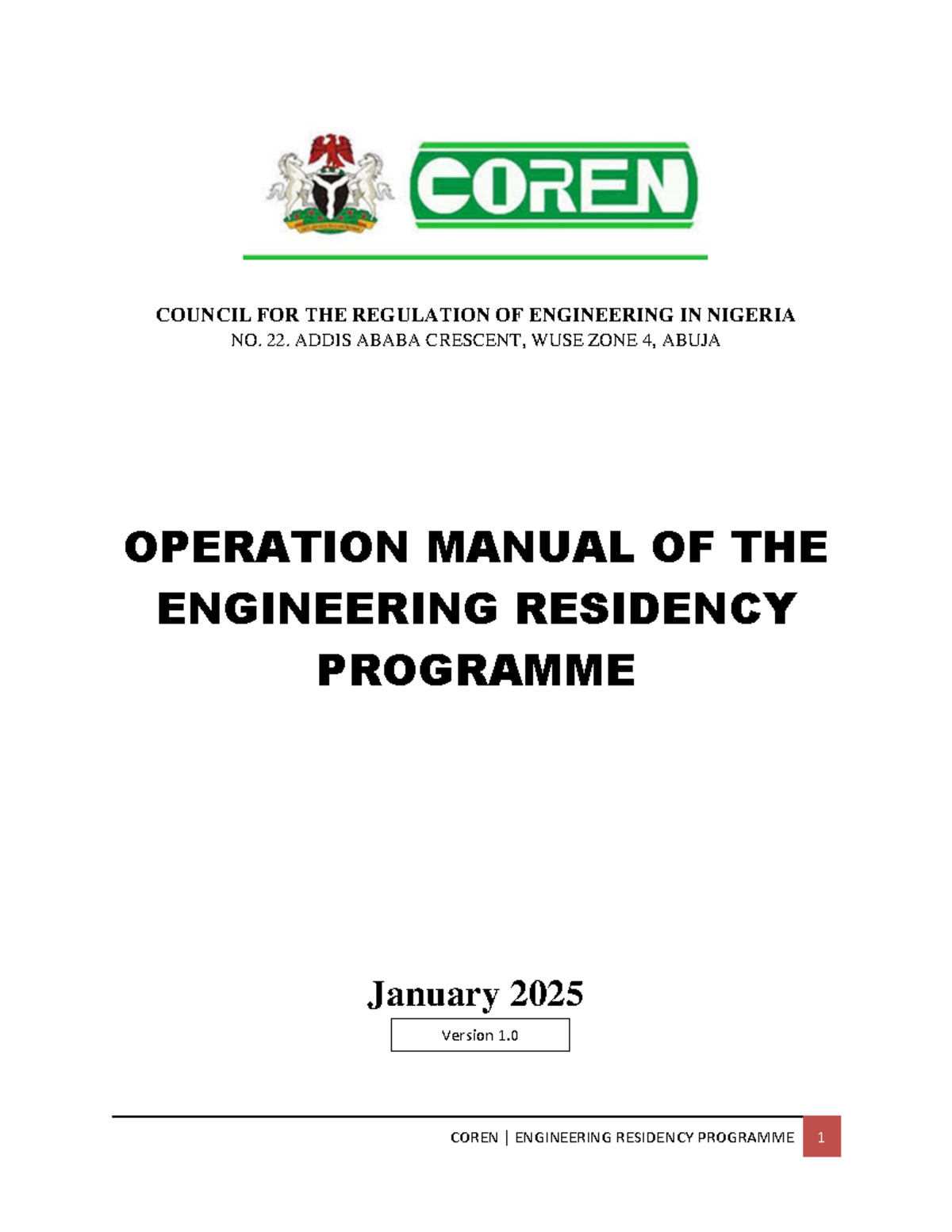 COREN

COUNCIL FOR THE REGULATION OF ENGINEERING IN NIGERIA
NO. 22. ADDIS ABABA CRESCENT, WUSE ZONE 4, ABUJA

OPERATION MANUAL OF THE ENGINEERING RESIDENCY PROGRAMME

January 2025

Version 1.0

COREN | ENGINEERING RESIDENCY PROGRAMME 1